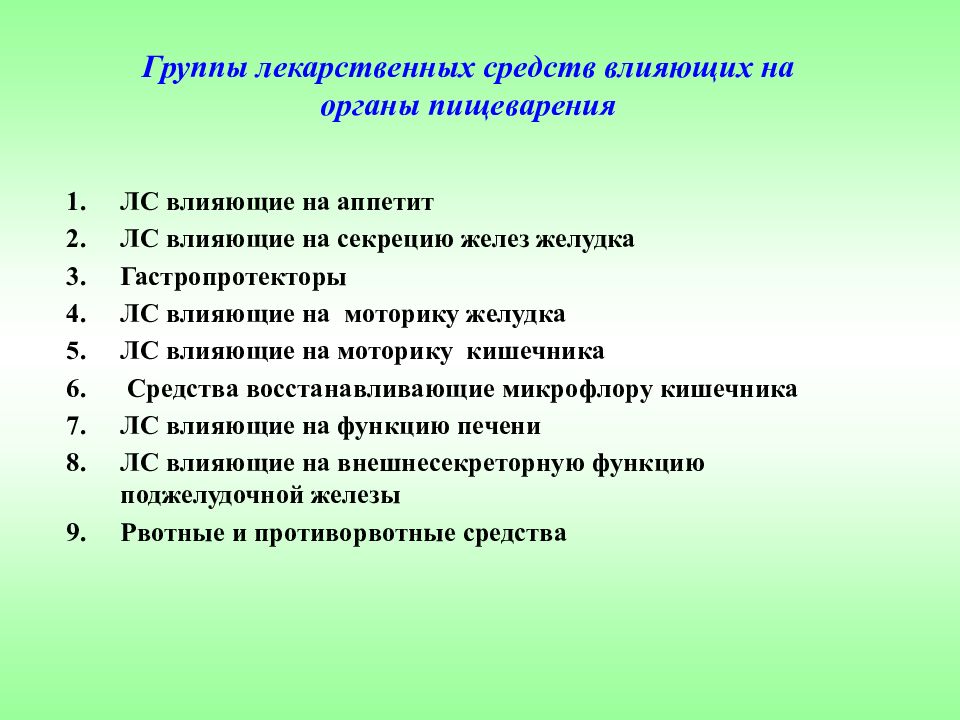 Группы лекарственных средств влияющих на органы пищеварения

1. ЛС влияющие на аппетит
2. ЛС влияющие на секрецию желез желудка
3. Гастропротекторы
4. ЛС влияющие на моторику желудка
5. ЛС влияющие на моторику кишечника
6. Средства восстанавливающие микрофлору кишечника
7. ЛС влияющие на функцию печени
8. ЛС влияющие на внешнесекреторную функцию поджелудочной железы
9. Рвотные и противорвотные средства